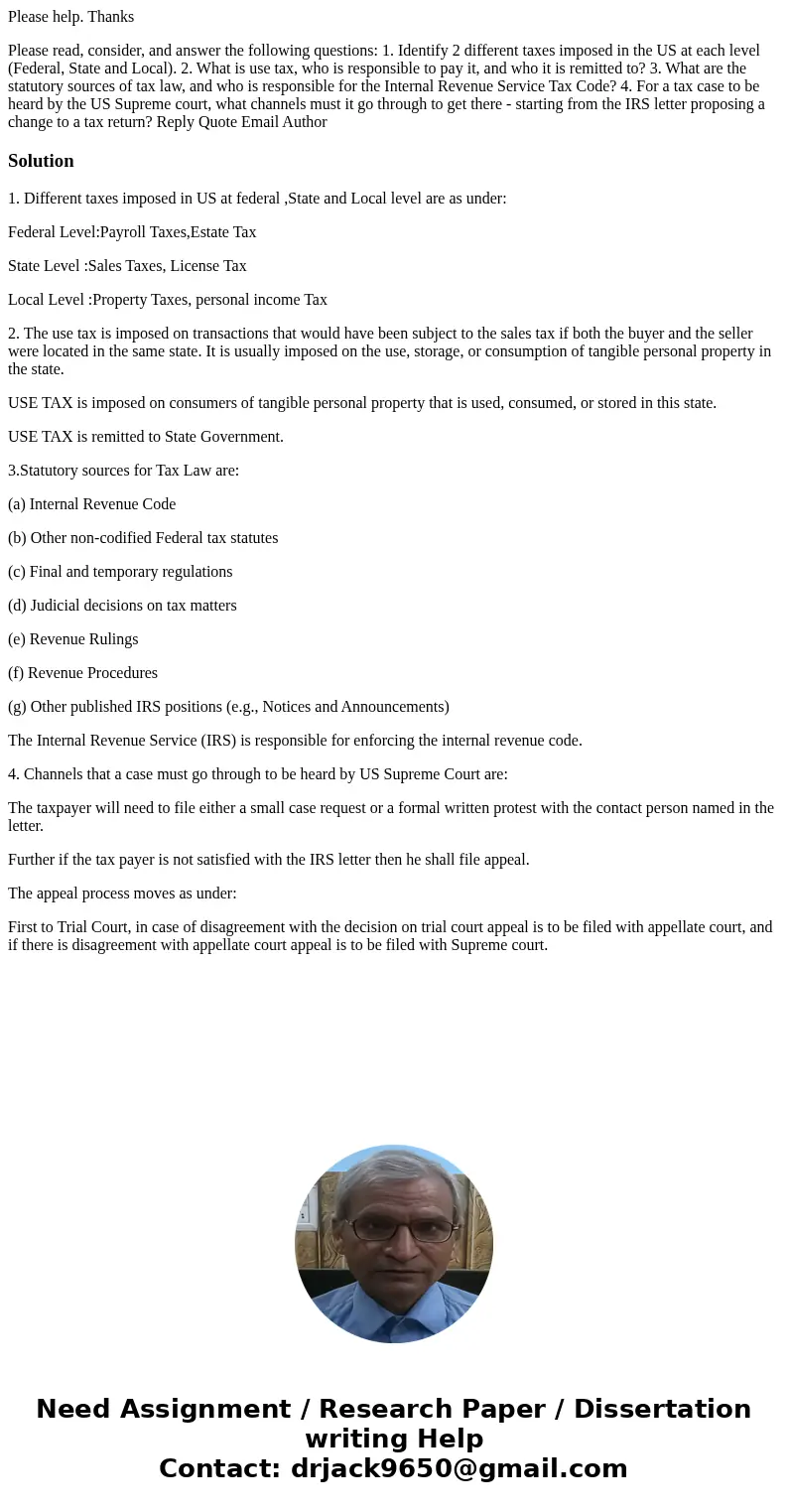 Please help. Thanks

Please read, consider, and answer the following questions: 1. Identify 2 different taxes imposed in the US at each level (Federal, State and Local). 2. What is use tax, who is responsible to pay it, and who it is remitted to? 3. What are the statutory sources of tax law, and who is responsible for the Internal Revenue Service Tax Code? 4. For a tax case to be heard by the US Supreme court, what channels must it go through to get there - starting from the IRS letter proposing a change to a tax return? Reply Quote Email Author

Solution

1. Different taxes imposed in US at federal ,State and Local level are as under:

Federal Level:Payroll Taxes,Estate Tax

State Level :Sales Taxes, License Tax

Local Level :Property Taxes, personal income Tax

2. The use tax is imposed on transactions that would have been subject to the sales tax if both the buyer and the seller were located in the same state. It is usually imposed on the use, storage, or consumption of tangible personal property in the state.

USE TAX is imposed on consumers of tangible personal property that is used, consumed, or stored in this state.

USE TAX is remitted to State Government.

3.Statutory sources for Tax Law are:

(a) Internal Revenue Code

(b) Other non-codified Federal tax statutes

(c) Final and temporary regulations

(d) Judicial decisions on tax matters

(e) Revenue Rulings

(f) Revenue Procedures

(g) Other published IRS positions (e.g., Notices and Announcements)

The Internal Revenue Service (IRS) is responsible for enforcing the internal revenue code.

4. Channels that a case must go through to be heard by US Supreme Court are:

The taxpayer will need to file either a small case request or a formal written protest with the contact person named in the letter.

Further if the tax payer is not satisfied with the IRS letter then he shall file appeal.

The appeal process moves as under:

First to Trial Court, in case of disagreement with the decision on trial court appeal is to be filed with appellate court, and if there is disagreement with appellate court appeal is to be filed with Supreme court.

Need Assignment / Research Paper / Dissertation writing Help
Contact: drjack9650@gmail.com